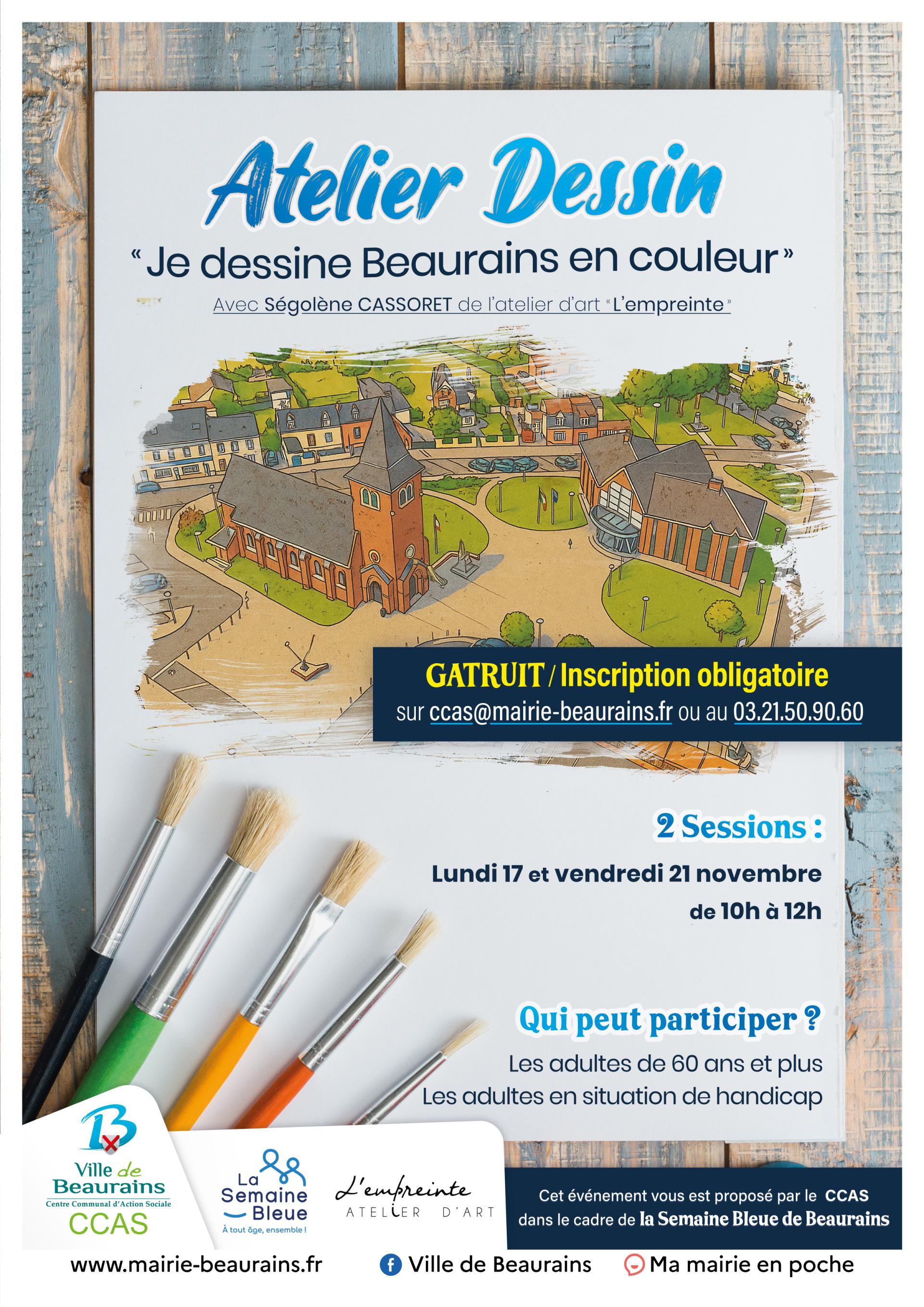 Atelier Dessin

"Je dessine Beaurains en couleur"

Avec Ségolène CASSORET de l'atelier d'art "L'empreinte"

GATRUIT / Inscription obligatoire

sur ccas@mairie-beaurains.fr ou au 03.21.50.90.60

2 Sessions :

Lundi 17 et vendredi 21 novembre de 10h à 12h

Qui peut participer ?

Les adultes de 60 ans et plus
Les adultes en situation de handicap

Ville de Beaurains
Centre Communal d'Action Sociale
CCAS

La Semaine Bleue
À tout âge, ensemble !

L'empreinte
ATELIER D'ART

Cet événement vous est proposé par le CCAS dans le cadre de la Semaine Bleue de Beaurains

www.mairie-beaurains.fr
Ville de Beaurains
Ma mairie en poche